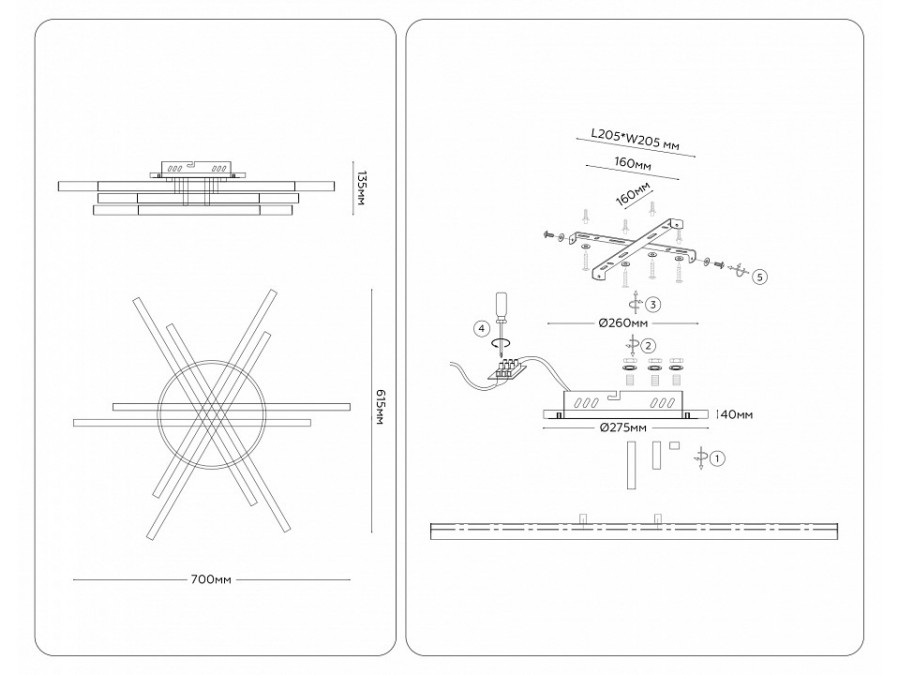 135мм

615мм

700мм

L205*W205 мм

160мм

160мм

5

3

Ø260мм

4

2

40мм

Ø275мм

1